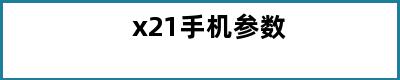 x21手机参数